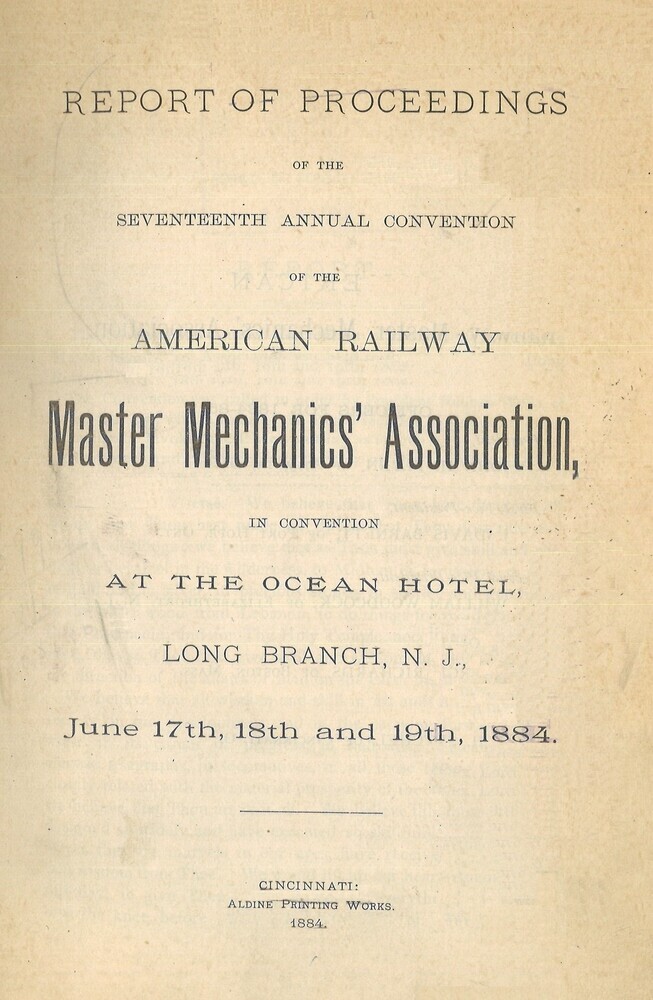 REPORT OF PROCEEDINGS

OF THE

SEVENTEENTH ANNUAL CONVENTION

OF THE

AMERICAN RAILWAY

Master Mechanics' Association,

IN CONVENTION

AT THE OCEAN HOTEL,

LONG BRANCH, N. J.,

June 17th, 18th and 19th, 1884.

CINCINNATI:
ALDINE PRINTING WORKS.
1884.